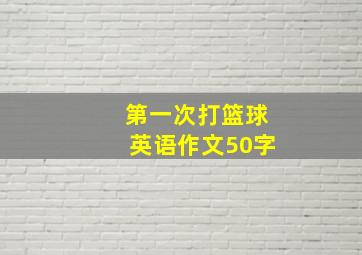 第一次打篮球
英语作文50字